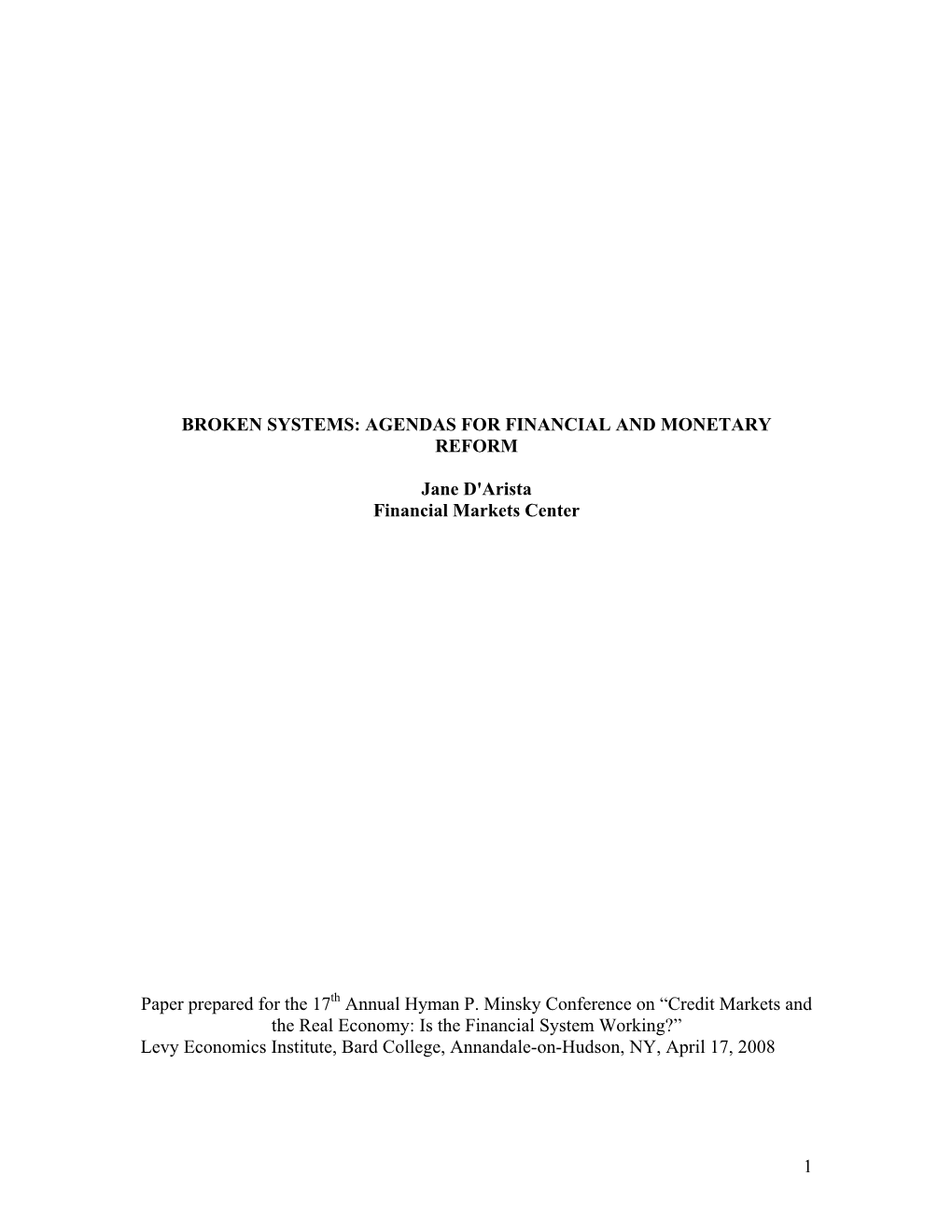 BROKEN SYSTEMS: AGENDAS FOR FINANCIAL AND MONETARY REFORM

Jane D'Arista
Financial Markets Center

Paper prepared for the 17$^{th}$ Annual Hyman P. Minsky Conference on “Credit Markets and the Real Economy: Is the Financial System Working?”
Levy Economics Institute, Bard College, Annandale-on-Hudson, NY, April 17, 2008

1